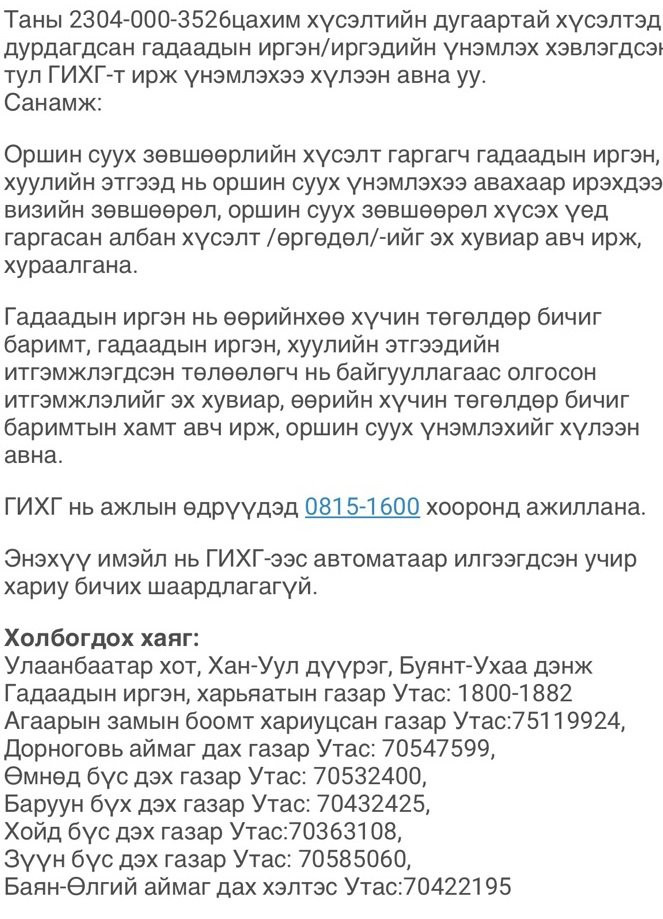 Таны 2304-000-3526цахим хүсэлтийн дугаартай хүсэлтэд дурдагдсан гадаадын иргэн/иргэдийн үнэмлэх хэвлэгдсэн тул ГИХГ-т ирж үнэмлэхээ хүлээн авна уу.
Санамж:

Оршин суух зөвшөөрлийн хүсэлт гаргагч гадаадын иргэн, хуулийн этгээд нь оршин суух үнэмлэхээ авахаар ирэхдээ визийн зөвшөөрөл, оршин суух зөвшөөрөл хүсэх үед гаргасан албан хүсэлт /өргөдөл/-ийг эх хувиар авч ирж, хураалгана.

Гадаадын иргэн нь өөрийнхөө хүчин төгөлдөр бичиг баримт, гадаадын иргэн, хуулийн этгээдийн итгэмжлэгдсэн төлөөлөгч нь байгууллагаас олгосон итгэмжлэлийг эх хувиар, өөрийн хүчин төгөлдөр бичиг баримтын хамт авч ирж, оршин суух үнэмлэхийг хүлээн авна.

ГИХГ нь ажлын өдрүүдэд 0815-1600 хооронд ажиллана.

Энэхүү имэйл нь ГИХГ-ээс автоматаар илгээгдсэн учир хариу бичих шаардлагагүй.

Холбогдох хаяг:
Улаанбаатар хот, Хан-Уул дүүрэг, Буянт-Ухаа дэнж
Гадаадын иргэн, харьяатын газар Утас: 1800-1882
Агаарын замын боомт хариуцсан газар Утас:75119924,
Дорноговь аймаг дах газар Утас: 70547599,
Өмнөд бүс дэх газар Утас: 70532400,
Баруун бүх дэх газар Утас: 70432425,
Хойд бүс дэх газар Утас:70363108,
Зүүн бүс дэх газар Утас: 70585060,
Баян-Өлгий аймаг дах хэлтэс Утас:70422195